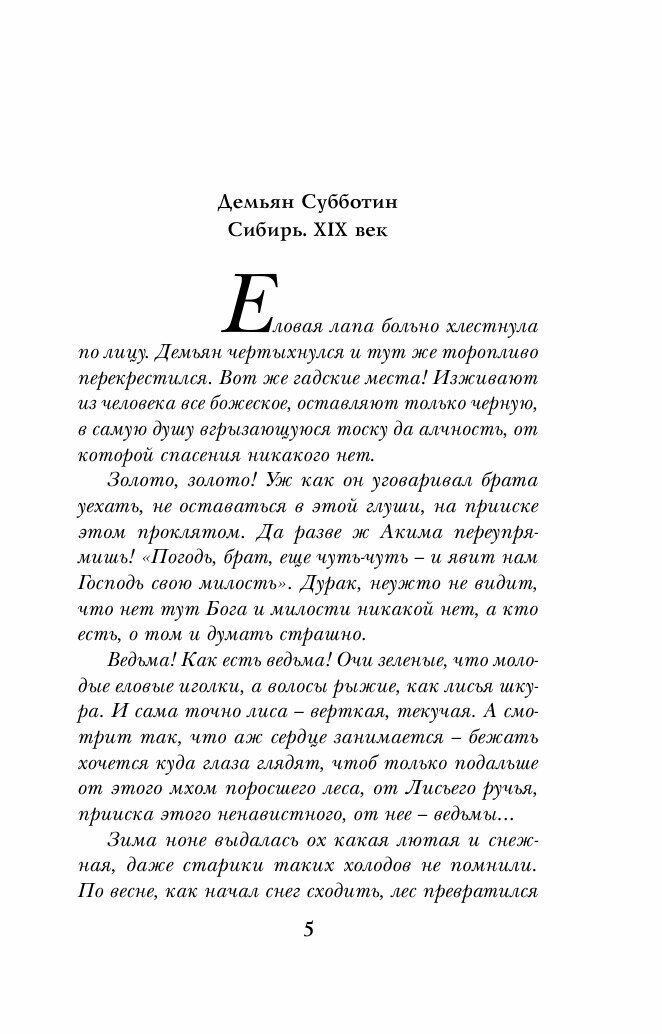 Демьян Субботин
Сибирь. XIX век

Еловая лапа больно хлестнула по лицу. Демьян чертыхнулся и тут же торопливо перекрестился. Вот же гадские места! Изживают из человека все божеское, оставляют только черную, в самую душу вгрызающуюся тоску да алчность, от которой спасения никакого нет.

Золото, золото! Уж как он уговаривал брата уехать, не оставаться в этой глуши, на прииске этом проклятом. Да разве ж Акима переупрямишь! «Погодь, брат, еще чуть-чуть – и явит нам Господь свою милость». Дурак, неужто не видит, что нет тут Бога и милости никакой нет, а кто есть, о том и думать страшно.

Ведьма! Как есть ведьма! Очи зеленые, что молодые еловые иголки, а волосы рыжие, как лисья шкура. И сама точно лиса – верткая, текучая. А смотрит так, что аж сердце занимается – бежать хочется куда глаза глядят, чтоб только подальше от этого мхом поросшего леса, от Лисьего ручья, прииска этого ненавистного, от нее – ведьмы…

Зима ноне выдалась ох какая лютая и снежная, даже старики таких холодов не помнили. По весне, как начал снег сходить, лес превратился

5